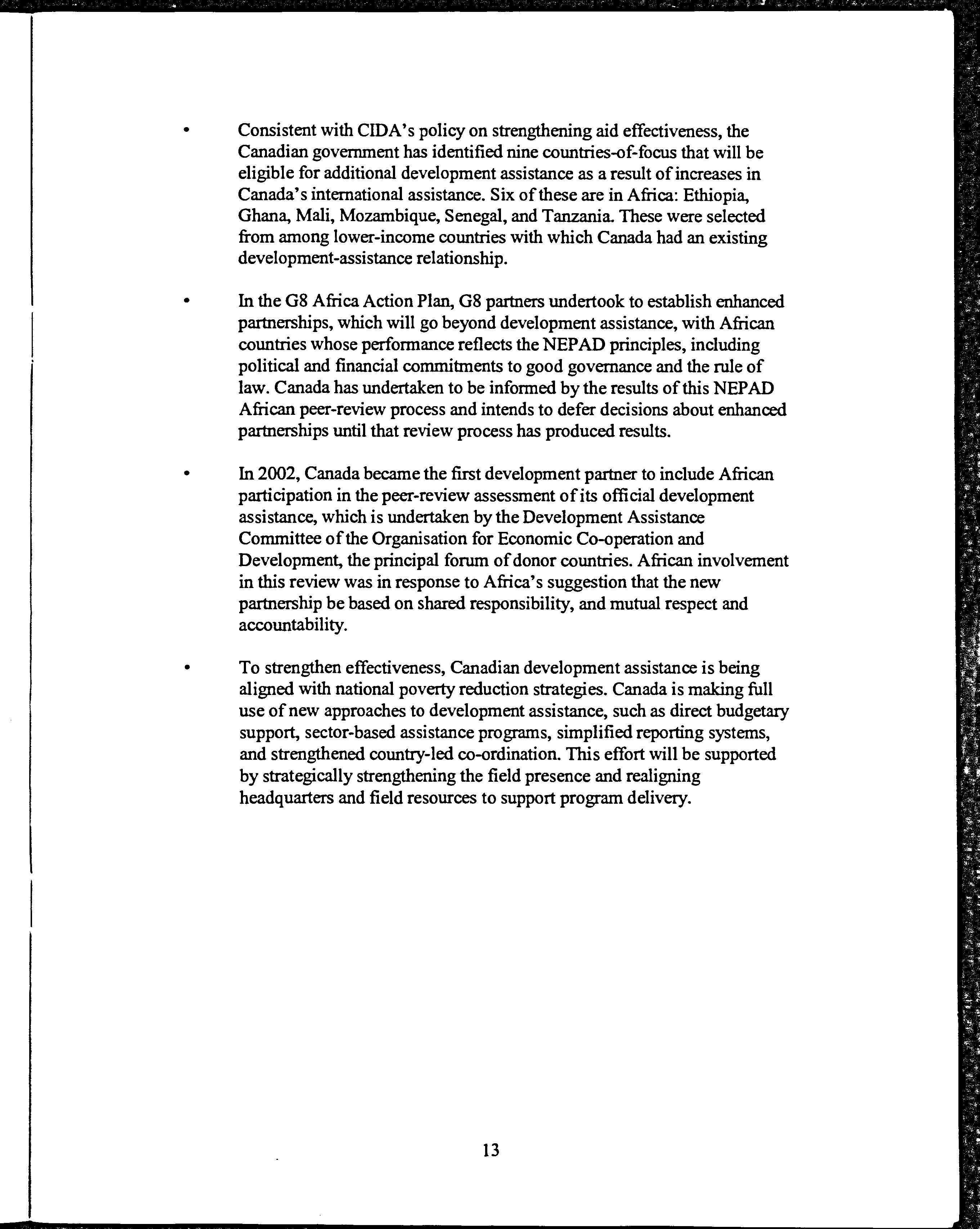 • Consistent with CIDA's policy on strengthening aid effectiveness, the Canadian government has identified nine countries-of-focus that will be eligible for additional development assistance as a result of increases in Canada's international assistance. Six of these are in Africa: Ethiopia, Ghana, Mali, Mozambique, Senegal, and Tanzania. These were selected from among lower-income countries with which Canada had an existing development-assistance relationship.

• In the G8 Africa Action Plan, G8 partners undertook to establish enhanced partnerships, which will go beyond development assistance, with African countries whose performance reflects the NEPAD principles, including political and financial commitments to good governance and the rule of law. Canada has undertaken to be informed by the results of this NEPAD African peer-review process and intends to defer decisions about enhanced partnerships until that review process has produced results.

• In 2002, Canada became the first development partner to include African participation in the peer-review assessment of its official development assistance, which is undertaken by the Development Assistance Committee of the Organisation for Economic Co-operation and Development, the principal forum of donor countries. African involvement in this review was in response to Africa's suggestion that the new partnership be based on shared responsibility, and mutual respect and accountability.

• To strengthen effectiveness, Canadian development assistance is being aligned with national poverty reduction strategies. Canada is making full use of new approaches to development assistance, such as direct budgetary support, sector-based assistance programs, simplified reporting systems, and strengthened country-led co-ordination. This effort will be supported by strategically strengthening the field presence and realigning headquarters and field resources to support program delivery.

13